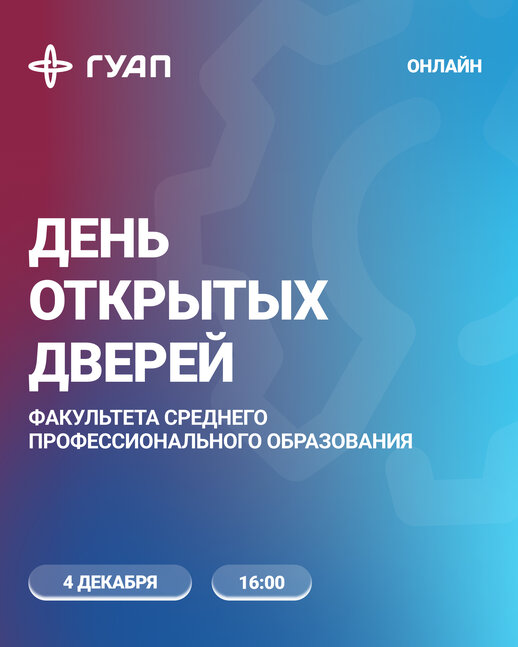 ГУАП

ОНЛАЙН

ДЕНЬ ОТКРЫТЫХ ДВЕРЕЙ

ФАКУЛЬТЕТА СРЕДНЕГО ПРОФЕССИОНАЛЬНОГО ОБРАЗОВАНИЯ

4 ДЕКАБРЯ

16:00